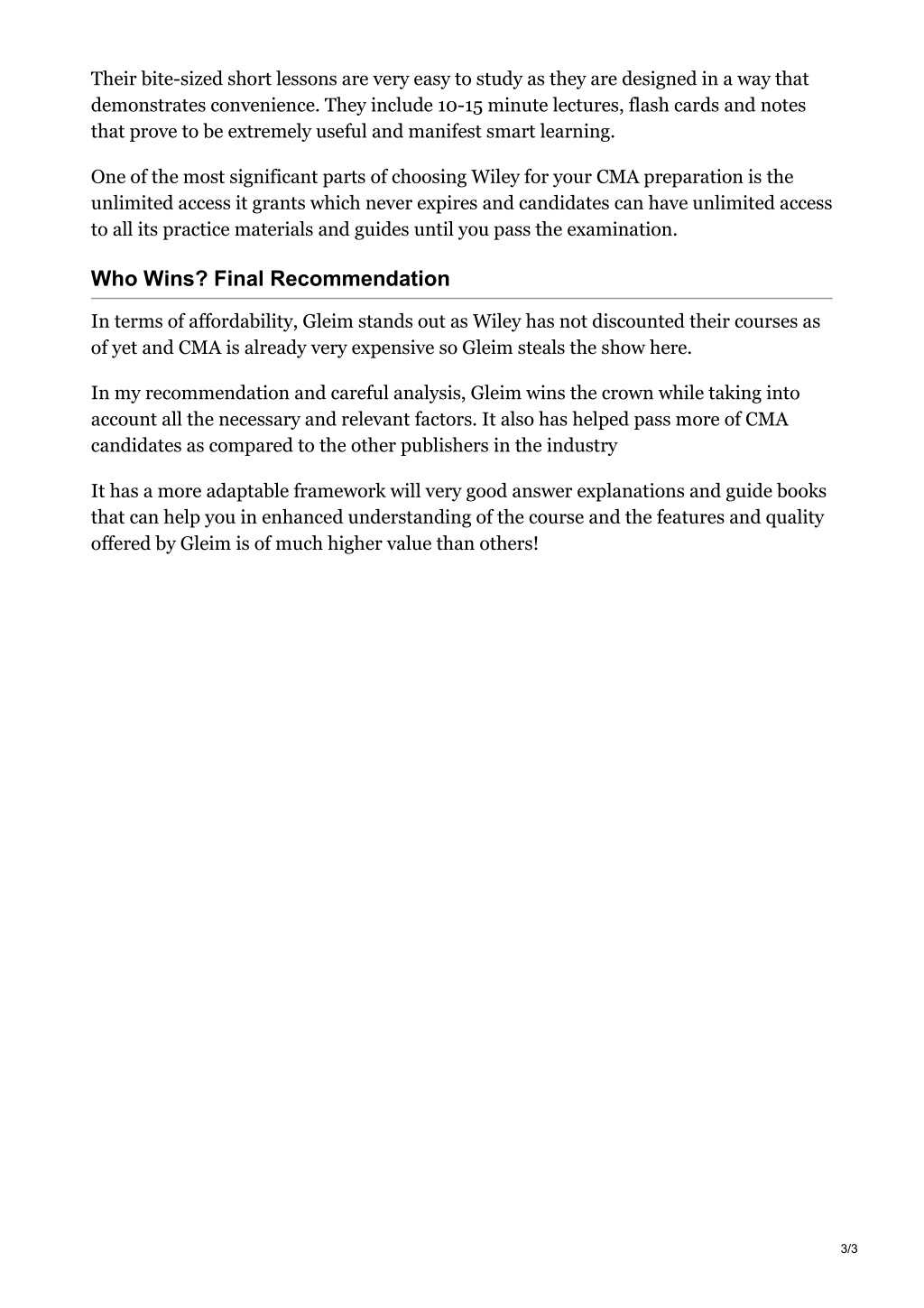 Their bite-sized short lessons are very easy to study as they are designed in a way that demonstrates convenience. They include 10-15 minute lectures, flash cards and notes that prove to be extremely useful and manifest smart learning.

One of the most significant parts of choosing Wiley for your CMA preparation is the unlimited access it grants which never expires and candidates can have unlimited access to all its practice materials and guides until you pass the examination.

Who Wins? Final Recommendation

In terms of affordability, Gleim stands out as Wiley has not discounted their courses as of yet and CMA is already very expensive so Gleim steals the show here.

In my recommendation and careful analysis, Gleim wins the crown while taking into account all the necessary and relevant factors. It also has helped pass more of CMA candidates as compared to the other publishers in the industry

It has a more adaptable framework will very good answer explanations and guide books that can help you in enhanced understanding of the course and the features and quality offered by Gleim is of much higher value than others!

3/3